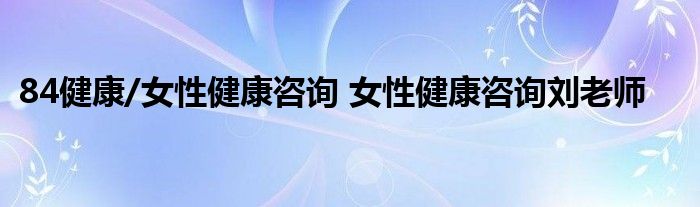 84健康/女性健康咨询 女性健康咨询刘老师